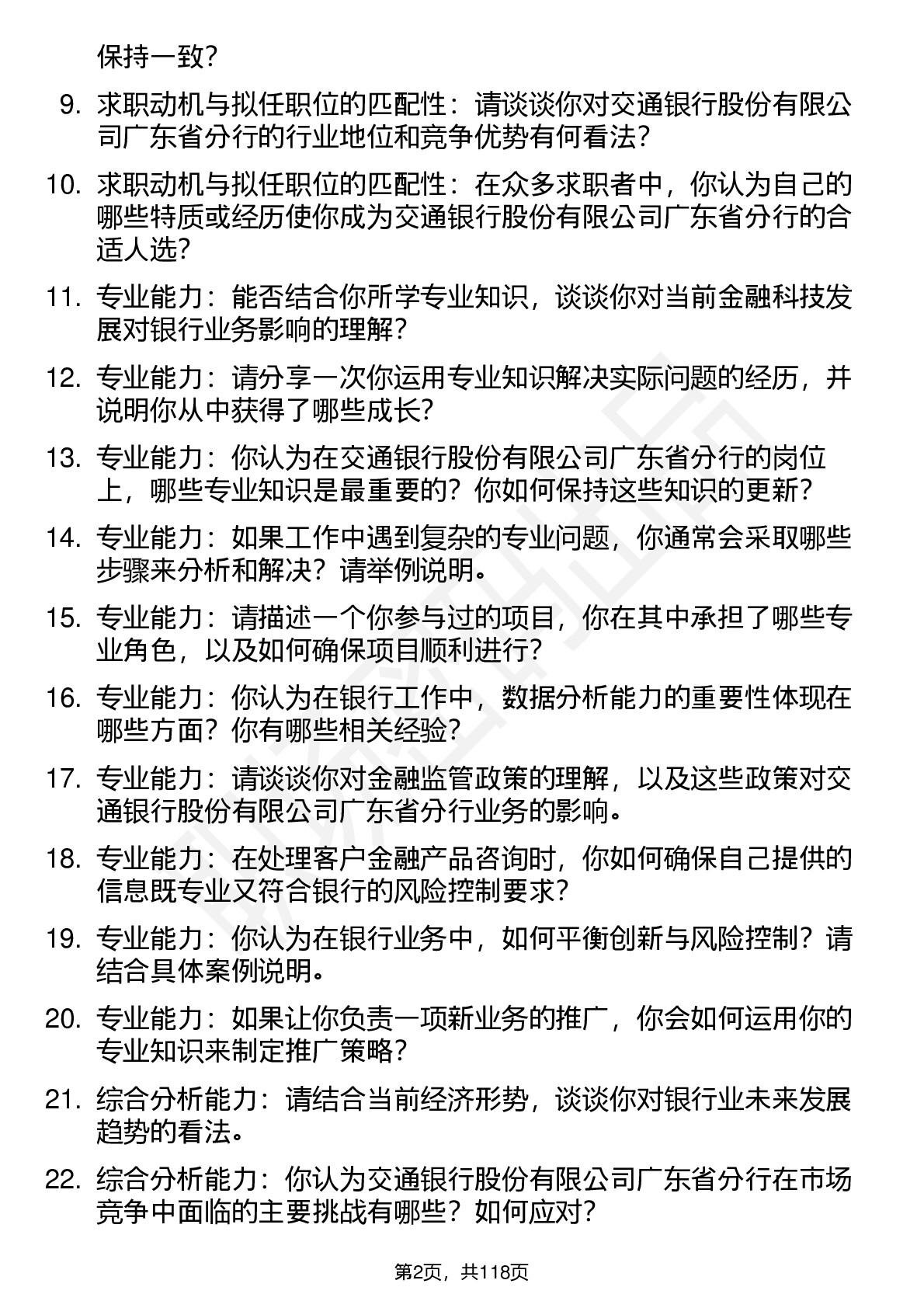 保持一致？

9. 求职动机与拟任职位的匹配性：请谈谈你对交通银行股份有限公司广东省分行的行业地位和竞争优势有何看法？

10. 求职动机与拟任职位的匹配性：在众多求职者中，你认为自己的哪些特质或经历使你成为交通银行股份有限公司广东省分行的合适人选？

11. 专业能力：能否结合你所学专业知识，谈谈你对当前金融科技发展对银行业务影响的理解？

12. 专业能力：请分享一次你运用专业知识解决实际问题的经历，并说明你从中获得了哪些成长？

13. 专业能力：你认为在交通银行股份有限公司广东省分行的岗位上，哪些专业知识是最重要的？你如何保持这些知识的更新？

14. 专业能力：如果工作中遇到复杂的专业问题，你通常会采取哪些步骤来分析和解决？请举例说明。

15. 专业能力：请描述一个你参与过的项目，你在其中承担了哪些专业角色，以及如何确保项目顺利进行？

16. 专业能力：你认为在银行工作中，数据分析能力的重要性体现在哪些方面？你有哪些相关经验？

17. 专业能力：请谈谈你对金融监管政策的理解，以及这些政策对交通银行股份有限公司广东省分行业务的影响。

18. 专业能力：在处理客户金融产品咨询时，你如何确保自己提供的信息既专业又符合银行的风险控制要求？

19. 专业能力：你认为在银行业务中，如何平衡创新与风险控制？请结合具体案例说明。

20. 专业能力：如果让你负责一项新业务的推广，你会如何运用你的专业知识来制定推广策略？

21. 综合分析能力：请结合当前经济形势，谈谈你对银行业未来发展趋势的看法。

22. 综合分析能力：你认为交通银行股份有限公司广东省分行在市场竞争中面临的主要挑战有哪些？如何应对？

第2页，共118页